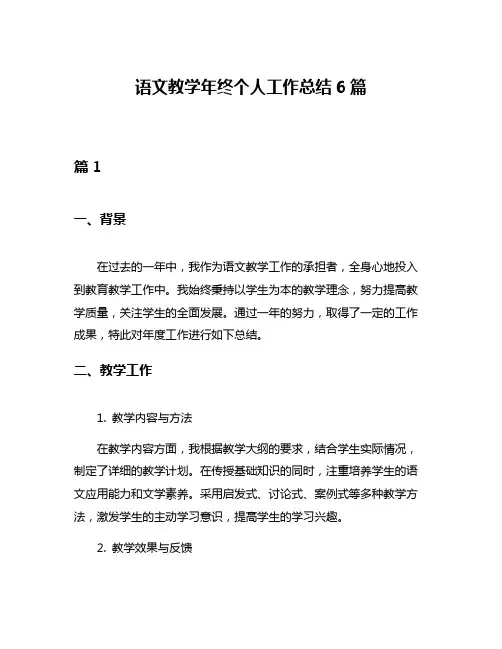 语文教学年终个人工作总结 6 篇

篇 1

一、背景

在过去的一年中，我作为语文教学工作的承担者，全身心地投入到教育教学工作中。我始终秉持以学生为本的教学理念，努力提高教学质量，关注学生的全面发展。通过一年的努力，取得了一定的工作成果，特此对年度工作进行如下总结。

二、教学工作

1. 教学内容与方法

在教学内容方面，我根据教学大纲的要求，结合学生实际情况，制定了详细的教学计划。在传授基础知识的同时，注重培养学生的语文应用能力和文学素养。采用启发式、讨论式、案例式等多种教学方法，激发学生的主动学习意识，提高学生的学习兴趣。

2. 教学效果与反馈